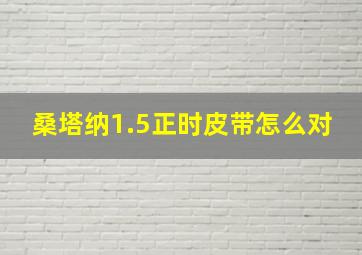 桑塔纳1.5正时皮带怎么对